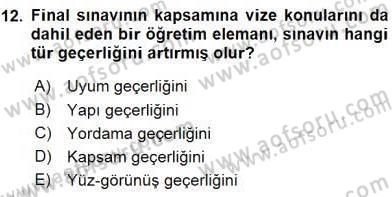 12. Final sınavının kapsamına vize konularını da dahil eden bir öğretim elemanı, sınavın hangi tür geçerliğini artırmış olur?

A) Uyum geçerliğini
B) Yapı geçerliğini
C) Yordama geçerliğini
D) Kapsam geçerliğini
E) Yüz-görünüş geçerliğini

www.aofsoru.com